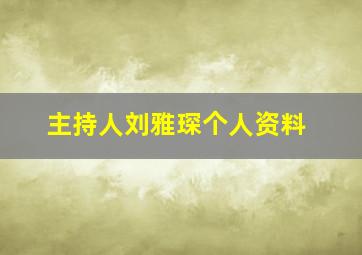 主持人刘雅琛个人资料